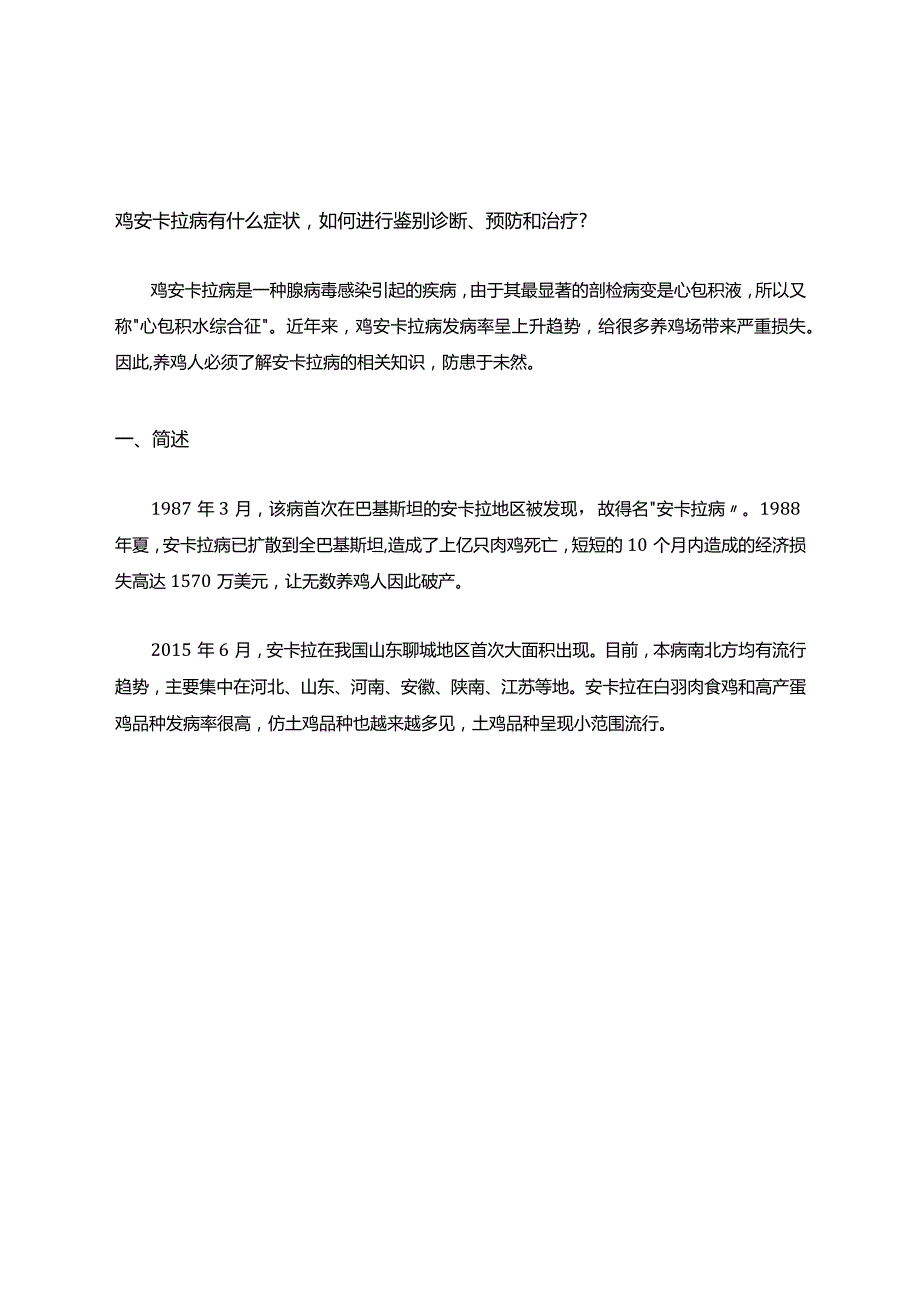 鸡安卡拉病有什么症状，如何进行鉴别诊断、预防和治疗?

鸡安卡拉病是一种腺病毒感染引起的疾病，由于其最显著的剖检病变是心包积液，所以又称"心包积水综合征"。近年来，鸡安卡拉病发病率呈上升趋势，给很多养鸡场带来严重损失。因此,养鸡人必须了解安卡拉病的相关知识，防患于未然。

一、简述

1987 年 3 月，该病首次在巴基斯坦的安卡拉地区被发现，故得名"安卡拉病〃。1988 年夏，安卡拉病已扩散到全巴基斯坦,造成了上亿只肉鸡死亡，短短的 10 个月内造成的经济损失高达 1570 万美元，让无数养鸡人因此破产。

2015 年 6 月，安卡拉在我国山东聊城地区首次大面积出现。目前，本病南北方均有流行趋势，主要集中在河北、山东、河南、安徽、陕南、江苏等地。安卡拉在白羽肉食鸡和高产蛋鸡品种发病率很高，仿土鸡品种也越来越多见，土鸡品种呈现小范围流行。